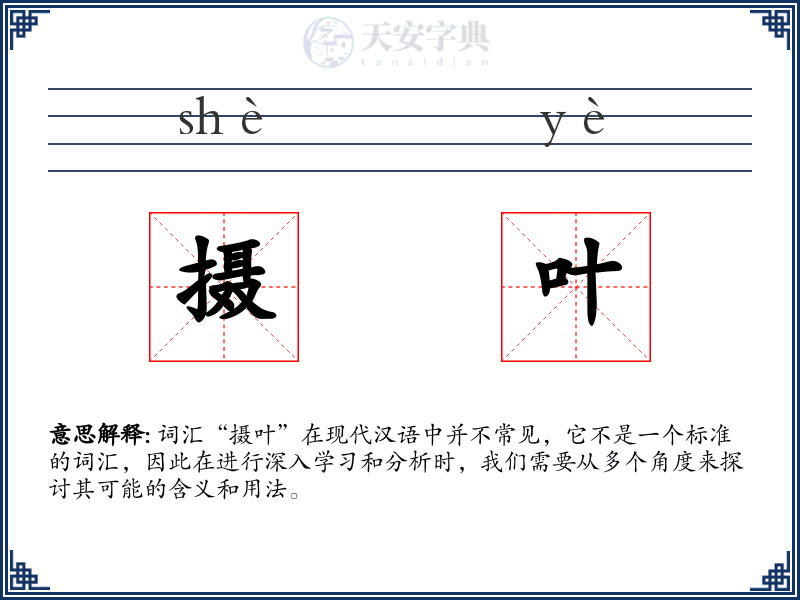 天安字典
tanzidian

sh è y è

摄 叶

意思解释: 词汇“摄叶”在现代汉语中并不常见，它不是一个标准的词汇，因此在进行深入学习和分析时，我们需要从多个角度来探讨其可能的含义和用法。